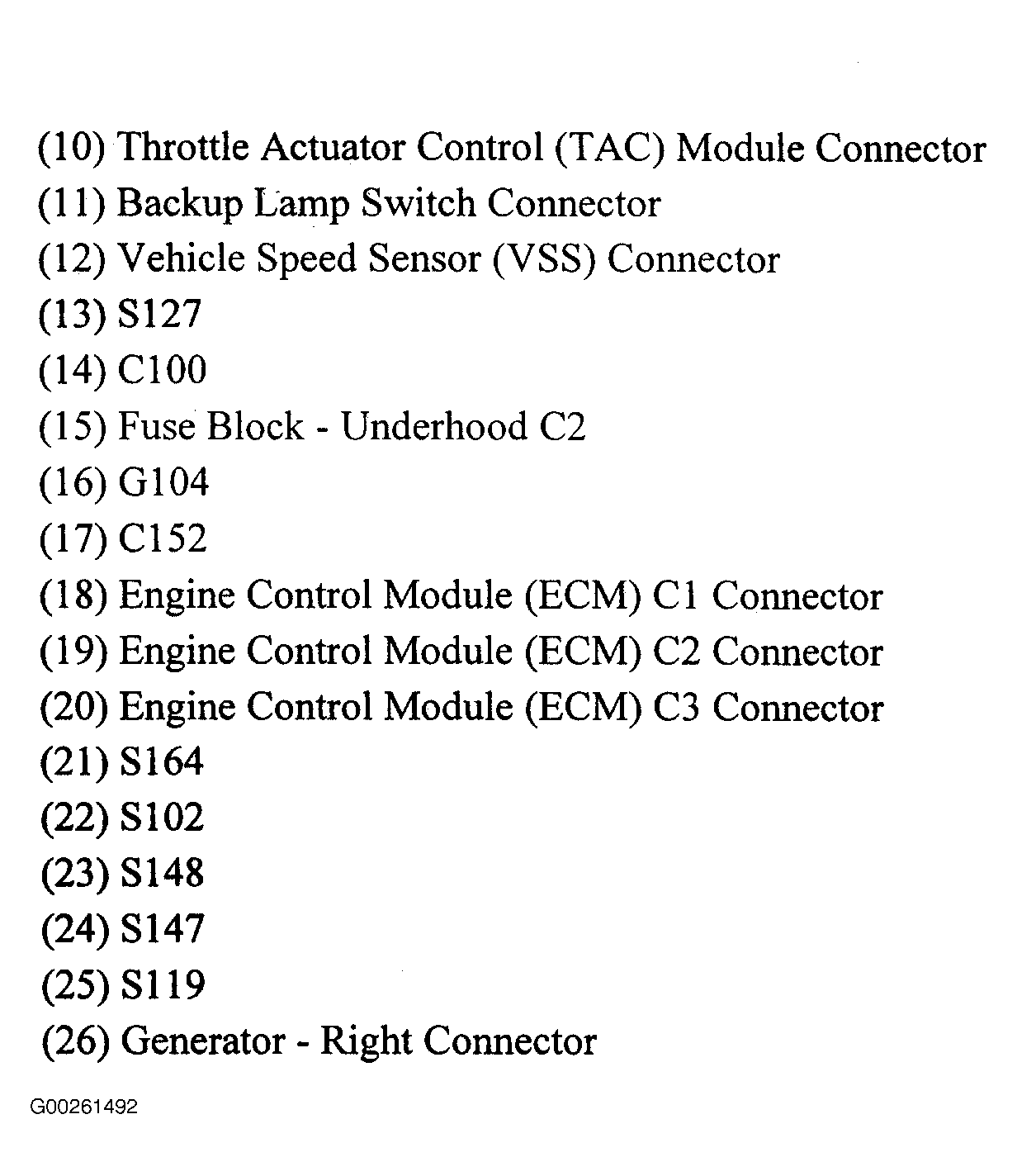 (10) Throttle Actuator Control (TAC) Module Connector
(11) Backup Lamp Switch Connector
(12) Vehicle Speed Sensor (VSS) Connector
(13) S127
(14) C100
(15) Fuse Block - Underhood C2
(16) G104
(17) C152
(18) Engine Control Module (ECM) C1 Connector
(19) Engine Control Module (ECM) C2 Connector
(20) Engine Control Module (ECM) C3 Connector
(21) S164
(22) S102
(23) S148
(24) S147
(25) S119
(26) Generator - Right Connector

G00261492